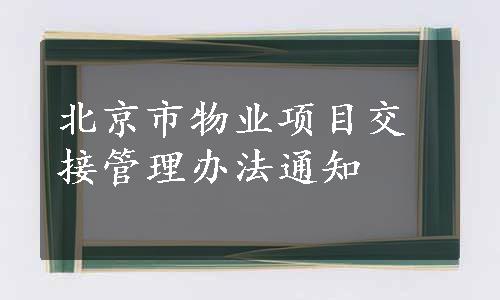 北京市物业项目交接管理办法通知